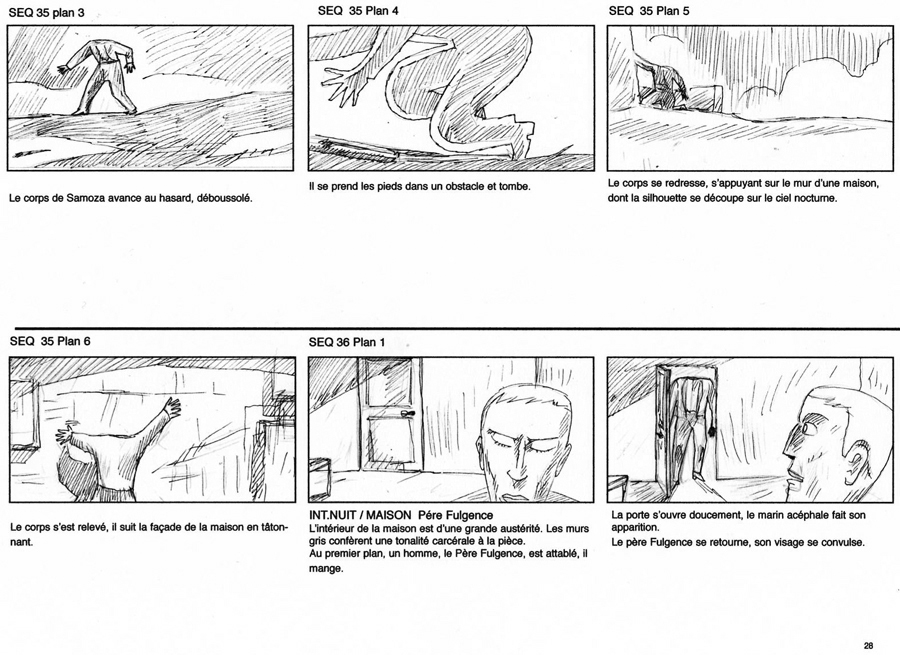 SEQ 35 plan 3

Le corps de Samoza avance au hasard, déboussolé.

SEQ 35 Plan 4

Il se prend les pieds dans un obstacle et tombe.

SEQ 35 Plan 5

Le corps se redresse, s'appuyant sur le mur d'une maison, dont la silhouette se découpe sur le ciel nocturne.

SEQ 35 Plan 6

Le corps s'est relevé, il suit la façade de la maison en tâtonnant.

SEQ 36 Plan 1

INT.NUIT / MAISON Pére Fulgence
L'intérieur de la maison est d'une grande austérité. Les murs gris confèrent une tonalité carcérale à la pièce.
Au premier plan, un homme, le Père Fulgence, est attablé, il mange.

La porte s'ouvre doucement, le marin acéphale fait son apparition.
Le père Fulgence se retourne, son visage se convulse.

28